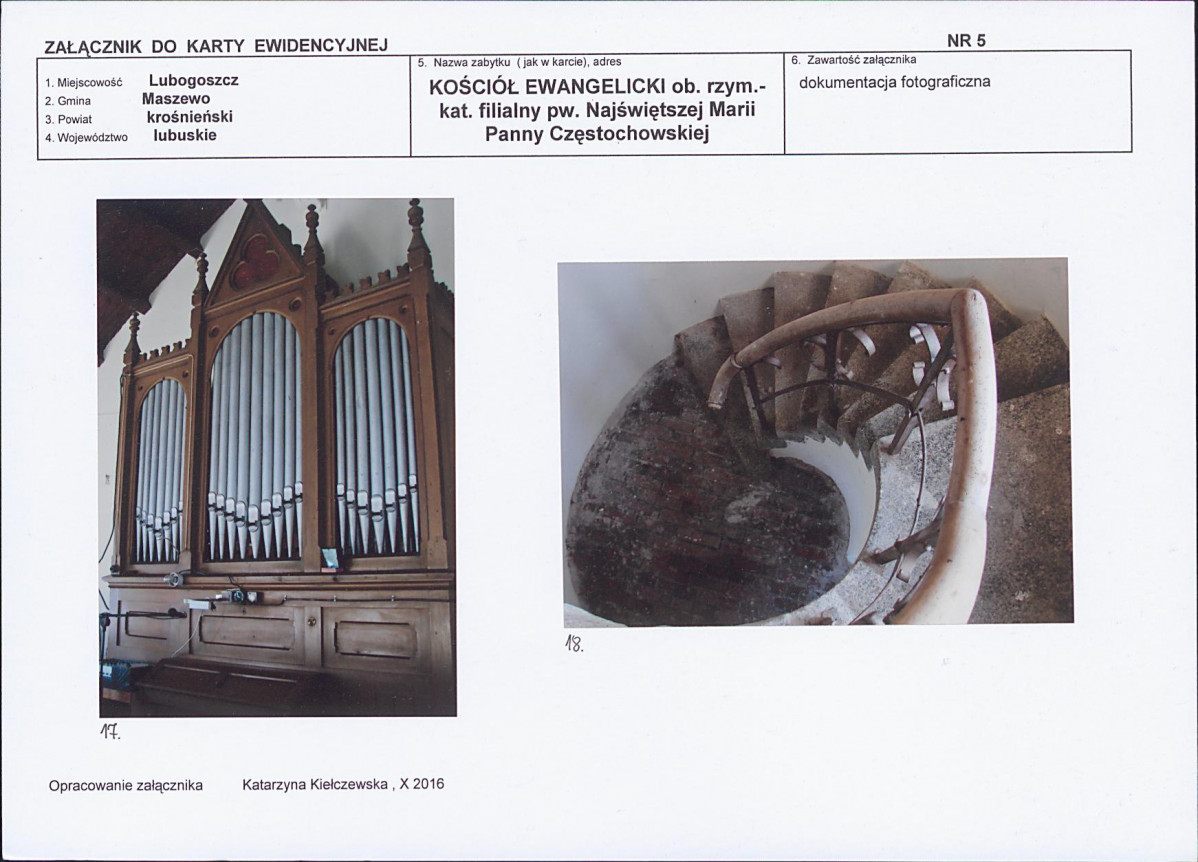 ZAŁĄCZNIK DO KARTY EWIDENCYJNEJ

NR 5

1. Miejscowość Lubogoszcz
2. Gmina Maszewo
3. Powiat krośnieński
4. Województwo lubuskie

5. Nazwa zabytku ( jak w karcie), adres

KOŚCIÓŁ EWANGELICKI ob. rzym.-kat. filialny pw. Najświętszej Marii Panny Częstochowskiej

6. Zawartość załącznika

dokumentacja fotograficzna

17.

18.

Opracowanie załącznika Katarzyna Kiełczewska , X 2016